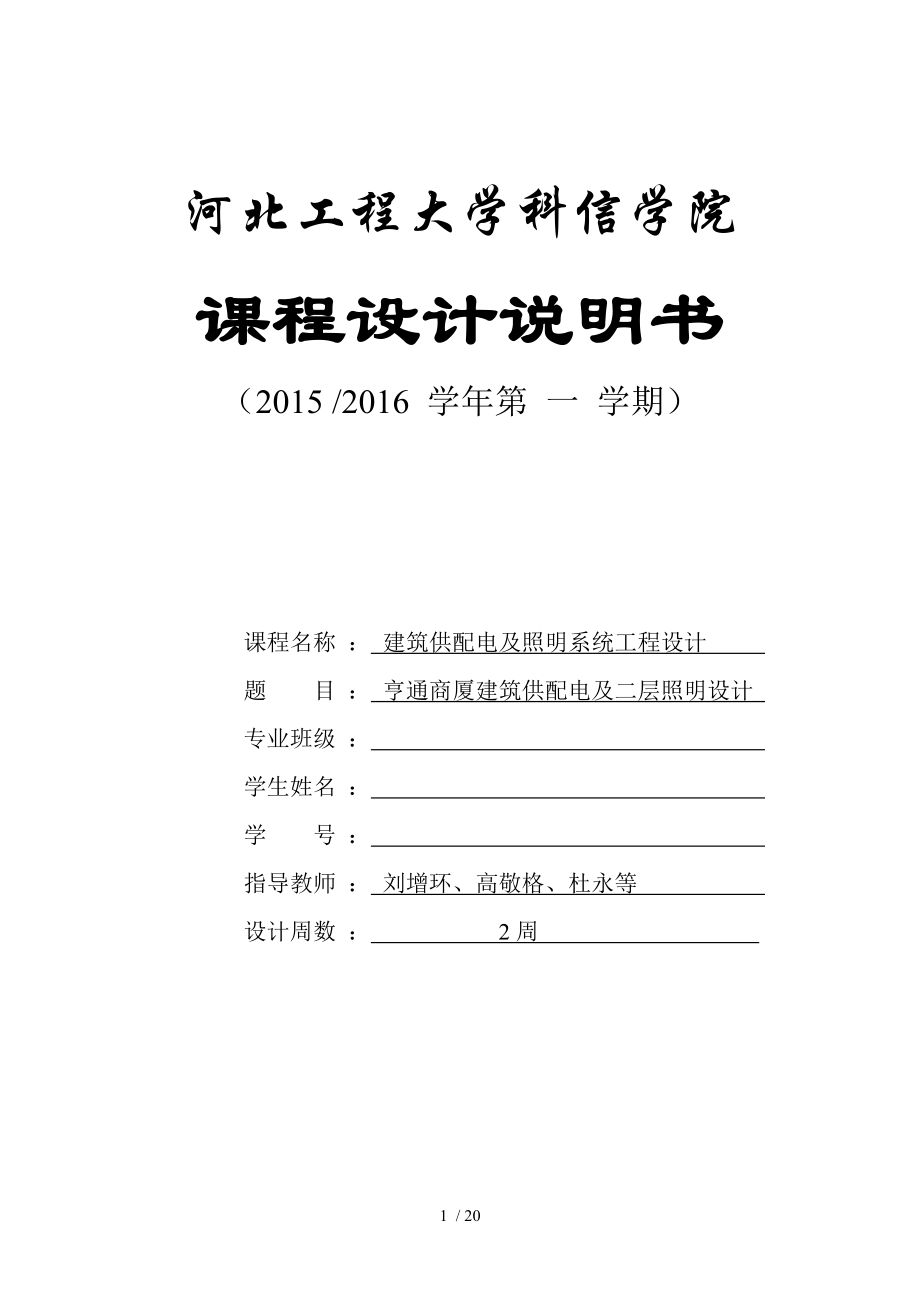 河北工程大学科信学院

课程设计说明书

（2015 /2016 学年第 一 学期）

课程名称 ： 建筑供配电及照明系统工程设计

题　　目 ： 亨通商厦建筑供配电及二层照明设计

专业班级 ：

学生姓名 ：

学　　号 ：

指导教师 ： 刘增环、高敬格、杜永等

设计周数 ： 2 周

1 / 20